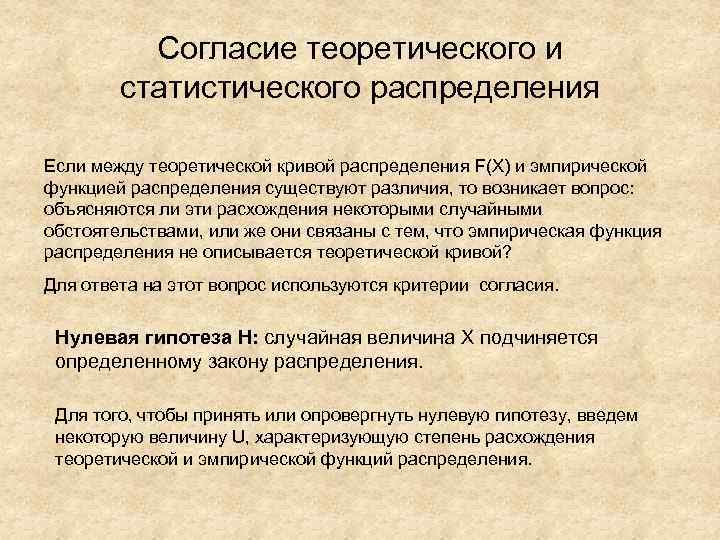 Согласие теоретического и статистического распределения

Если между теоретической кривой распределения F(X) и эмпирической функцией распределения существуют различия, то возникает вопрос: объясняются ли эти расхождения некоторыми случайными обстоятельствами, или же они связаны с тем, что эмпирическая функция распределения не описывается теоретической кривой?

Для ответа на этот вопрос используются критерии согласия.

Нулевая гипотеза H: случайная величина X подчиняется определенному закону распределения.

Для того, чтобы принять или опровергнуть нулевую гипотезу, введем некоторую величину U, характеризующую степень расхождения теоретической и эмпирической функций распределения.